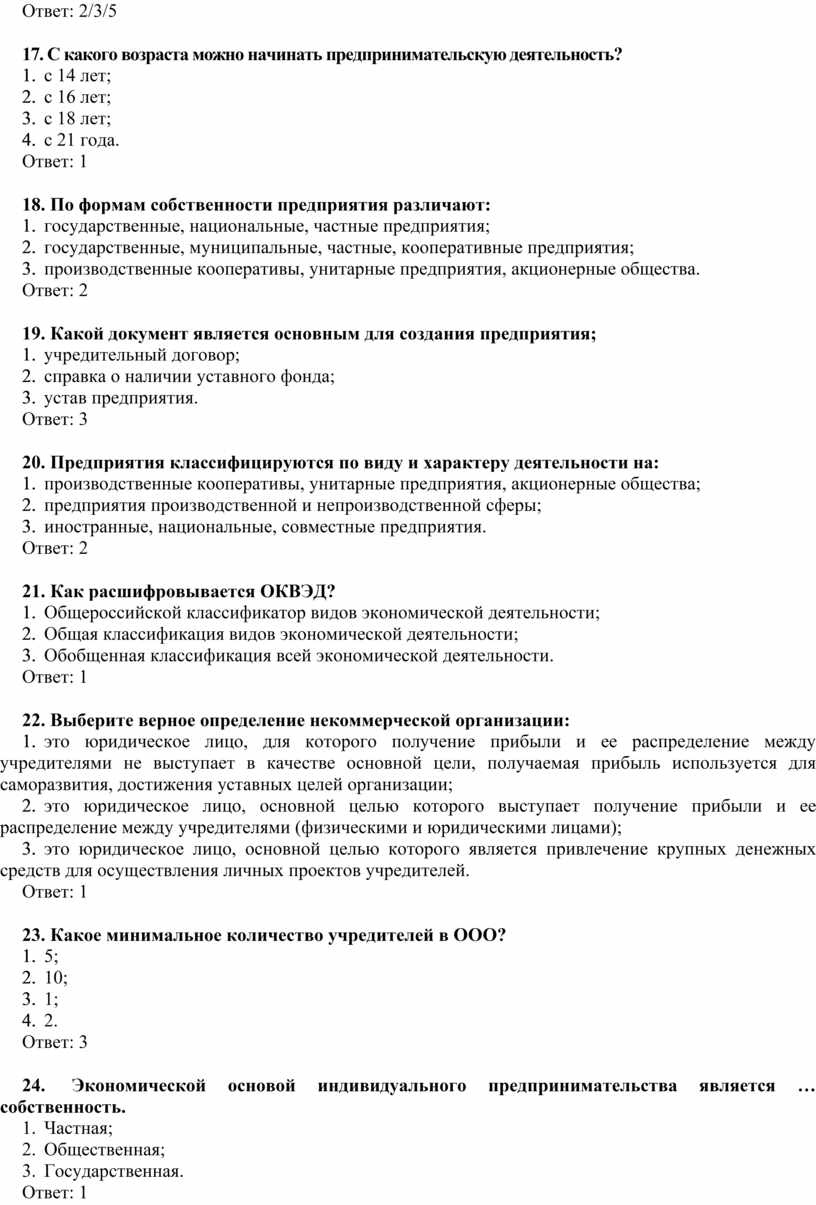 Ответ: 2/3/5

17. С какого возраста можно начинать предпринимательскую деятельность?
1. с 14 лет;
2. с 16 лет;
3. с 18 лет;
4. с 21 года.
Ответ: 1

18. По формам собственности предприятия различают:
1. государственные, национальные, частные предприятия;
2. государственные, муниципальные, частные, кооперативные предприятия;
3. производственные кооперативы, унитарные предприятия, акционерные общества.
Ответ: 2

19. Какой документ является основным для создания предприятия;
1. учредительный договор;
2. справка о наличии уставного фонда;
3. устав предприятия.
Ответ: 3

20. Предприятия классифицируются по виду и характеру деятельности на:
1. производственные кооперативы, унитарные предприятия, акционерные общества;
2. предприятия производственной и непроизводственной сферы;
3. иностранные, национальные, совместные предприятия.
Ответ: 2

21. Как расшифровывается ОКВЭД?
1. Общероссийской классификатор видов экономической деятельности;
2. Общая классификация видов экономической деятельности;
3. Обобщенная классификация всей экономической деятельности.
Ответ: 1

22. Выберите верное определение некоммерческой организации:
1. это юридическое лицо, для которого получение прибыли и ее распределение между учредителями не выступает в качестве основной цели, получаемая прибыль используется для саморазвития, достижения уставных целей организации;
2. это юридическое лицо, основной целью которого выступает получение прибыли и ее распределение между учредителями (физическими и юридическими лицами);
3. это юридическое лицо, основной целью которого является привлечение крупных денежных средств для осуществления личных проектов учредителей.
Ответ: 1

23. Какое минимальное количество учредителей в ООО?
1. 5;
2. 10;
3. 1;
4. 2.
Ответ: 3

24. Экономической основой индивидуального предпринимательства является … собственность.
1. Частная;
2. Общественная;
3. Государственная.
Ответ: 1